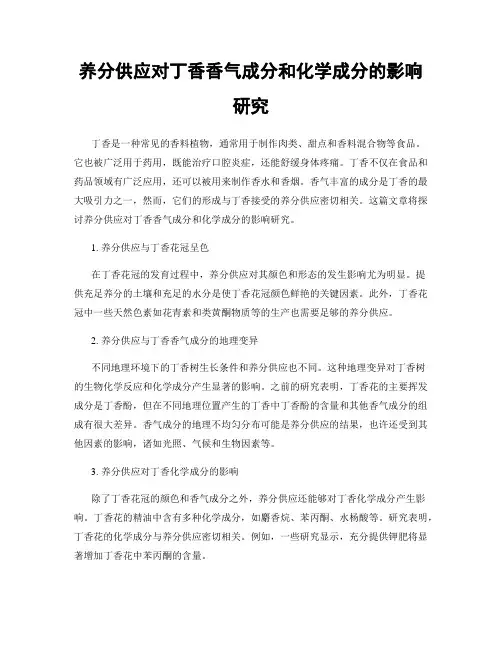 养分供应对丁香香气成分和化学成分的影响研究

丁香是一种常见的香料植物，通常用于制作肉类、甜点和香料混合物等食品。它也被广泛用于药用，既能治疗口腔炎症，还能舒缓身体疼痛。丁香不仅在食品和药品领域有广泛应用，还可以被用来制作香水和香烟。香气丰富的成分是丁香的最大吸引力之一，然而，它们的形成与丁香接受的养分供应密切相关。这篇文章将探讨养分供应对丁香香气成分和化学成分的影响研究。

1. 养分供应与丁香花冠呈色

在丁香花冠的发育过程中，养分供应对其颜色和形态的发生影响尤为明显。提供充足养分的土壤和充足的水分是使丁香花冠颜色鲜艳的关键因素。此外，丁香花冠中一些天然色素如花青素和类黄酮物质等的生产也需要足够的养分供应。

2. 养分供应与丁香香气成分的地理变异

不同地理环境下的丁香树生长条件和养分供应也不同。这种地理变异对丁香树的生物化学反应和化学成分产生显著的影响。之前的研究表明，丁香花的主要挥发成分是丁香酚，但在不同地理位置产生的丁香中丁香酚的含量和其他香气成分的组成有很大差异。香气成分的地理不均匀分布可能是养分供应的结果，也许还受到其他因素的影响，诸如光照、气候和生物因素等。

3. 养分供应对丁香化学成分的影响

除了丁香花冠的颜色和香气成分之外，养分供应还能够对丁香化学成分产生影响。丁香花的精油中含有多种化学成分，如麝香烷、苯丙酮、水杨酸等。研究表明，丁香花的化学成分与养分供应密切相关。例如，一些研究显示，充分提供钾肥将显著增加丁香花中苯丙酮的含量。